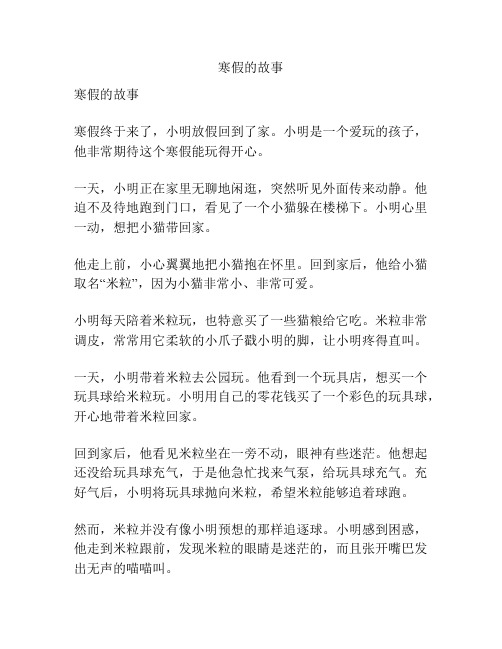 寒假的故事

寒假的故事

寒假终于来了，小明放假回到了家。小明是一个爱玩的孩子，他非常期待这个寒假能玩得开心。

一天，小明正在家里无聊地闲逛，突然听见外面传来动静。他迫不及待地跑到门口，看见了一个小猫躲在楼梯下。小明心里一动，想把小猫带回家。

他走上前，小心翼翼地把小猫抱在怀里。回到家后，他给小猫取名“米粒”，因为小猫非常小、非常可爱。

小明每天陪着米粒玩，也特意买了一些猫粮给它吃。米粒非常调皮，常常用它柔软的小爪子戳小明的脚，让小明疼得直叫。

一天，小明带着米粒去公园玩。他看到一个玩具店，想买一个玩具球给米粒玩。小明用自己的零花钱买了一个彩色的玩具球，开心地带着米粒回家。

回到家后，他看见米粒坐在一旁不动，眼神有些迷茫。他想起还没给玩具球充气，于是他急忙找来气泵，给玩具球充气。充好气后，小明将玩具球抛向米粒，希望米粒能够追着球跑。

然而，米粒并没有像小明预想的那样追逐球。小明感到困惑，他走到米粒跟前，发现米粒的眼睛是迷茫的，而且张开嘴巴发出无声的喵喵叫。